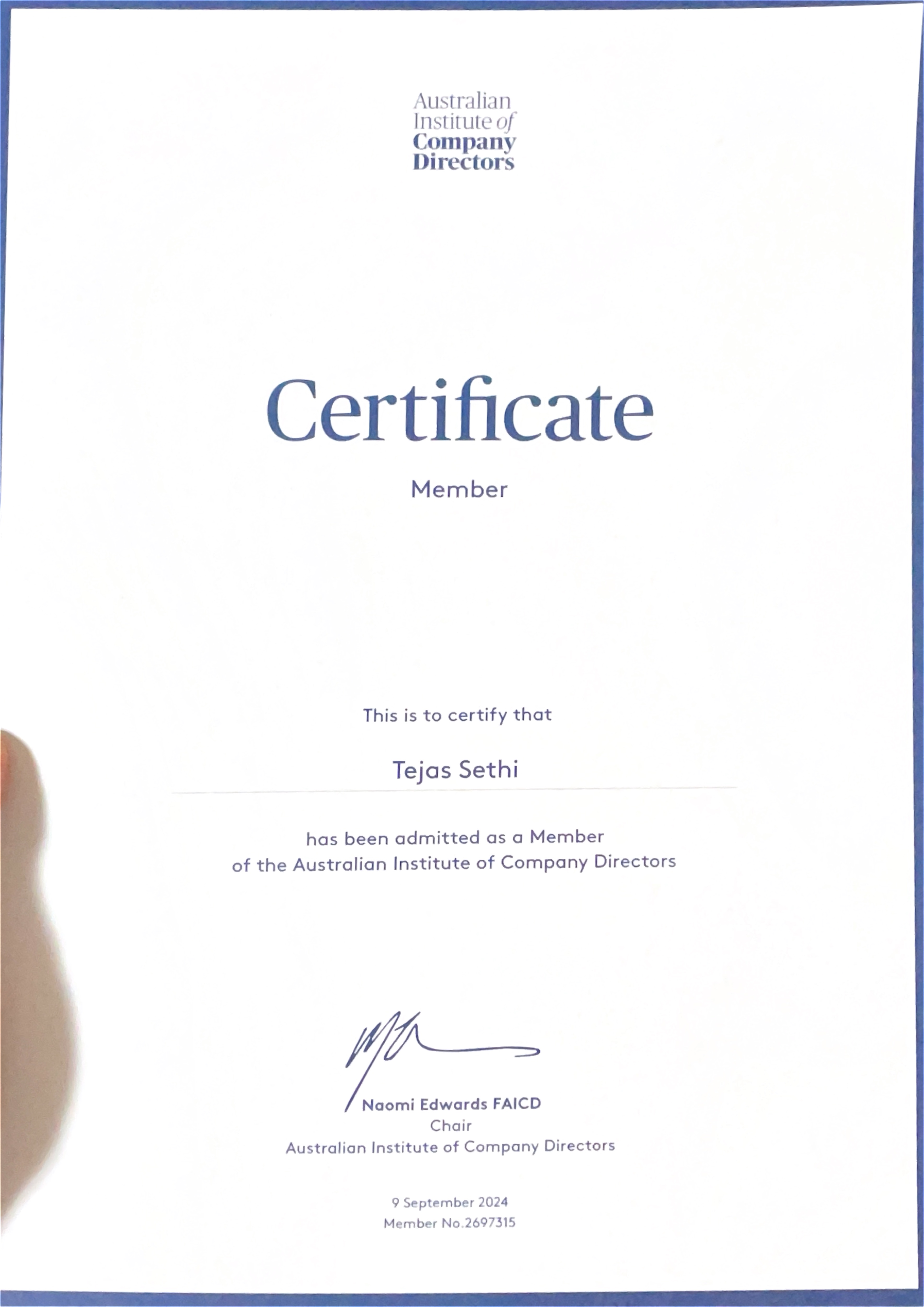 Australian Institute of Company Directors

Certificate

Member

This is to certify that

Tejas Sethi

has been admitted as a Member of the Australian Institute of Company Directors

Naomi Edwards FAICD
Chair
Australian Institute of Company Directors

9 September 2024
Member No.2697315